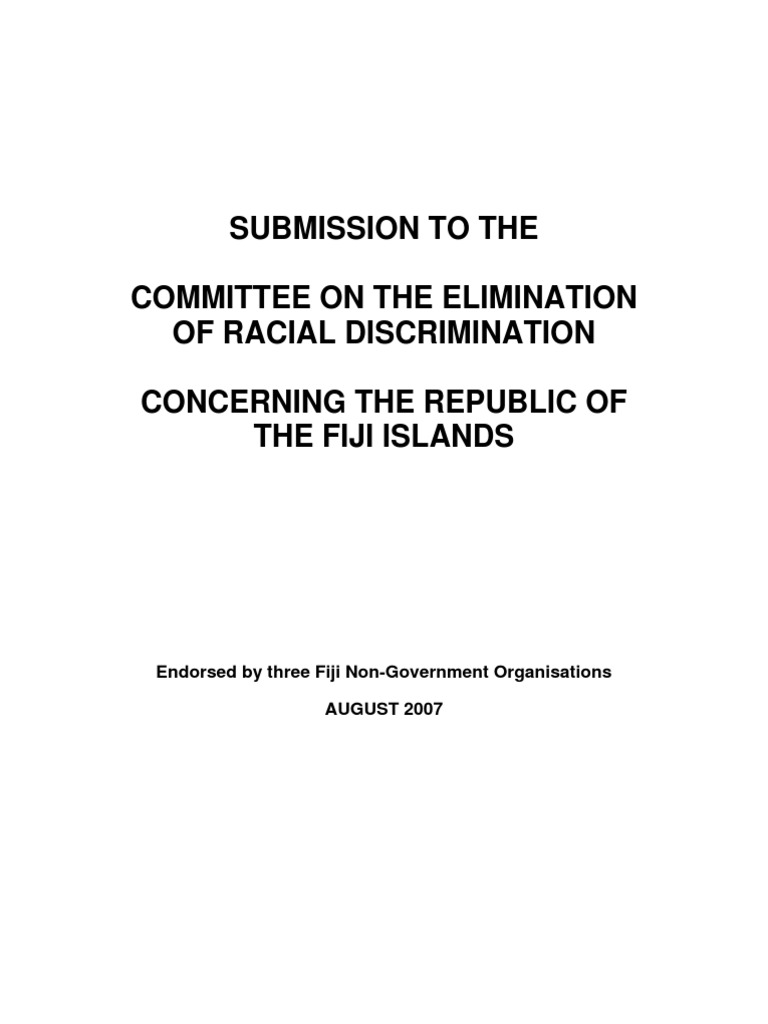 SUBMISSION TO THE

COMMITTEE ON THE ELIMINATION OF RACIAL DISCRIMINATION

CONCERNING THE REPUBLIC OF THE FIJI ISLANDS

Endorsed by three Fiji Non-Government Organisations

AUGUST 2007